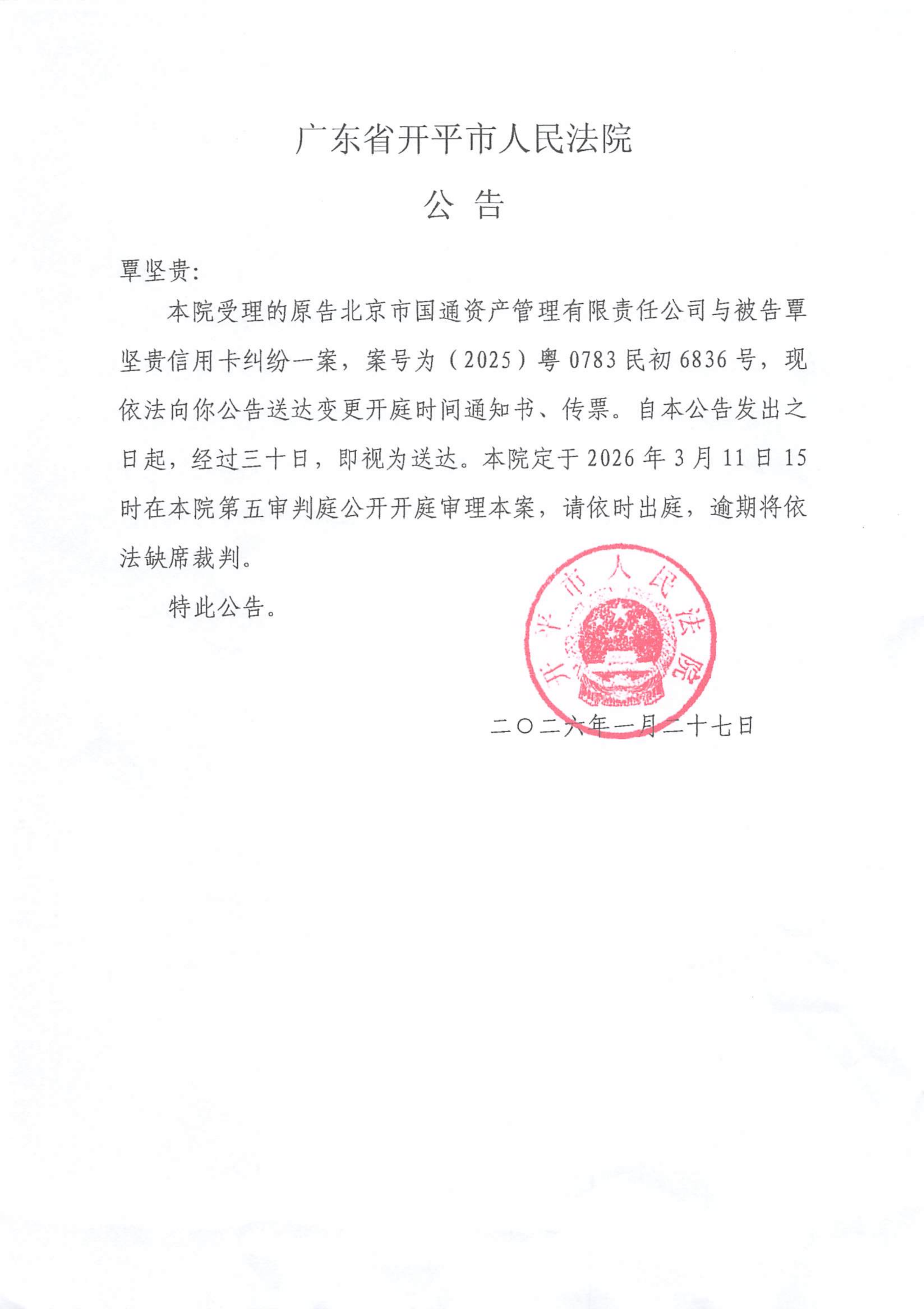 广东省开平市人民法院

公 告

覃坚贵:

本院受理的原告北京市国通资产管理有限责任公司与被告覃坚贵信用卡纠纷一案，案号为（2025）粤 0783 民初 6836 号，现依法向你公告送达变更开庭时间通知书、传票。自本公告发出之日起，经过三十日，即视为送达。本院定于 2026 年 3 月 11 日 15 时在本院第五审判庭公开开庭审理本案，请依时出庭，逾期将依法缺席裁判。

特此公告。

开平市人民法院

二〇二六年一月二十七日